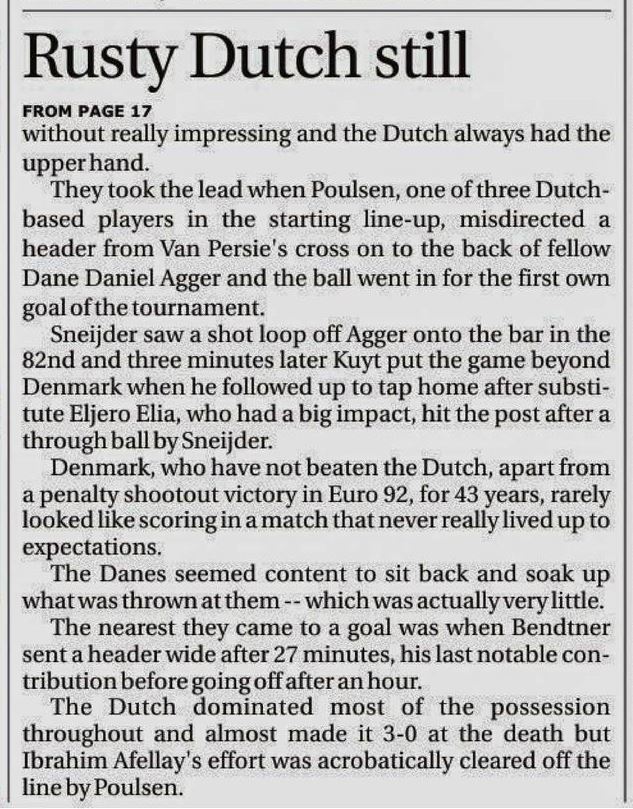 Rusty Dutch still

FROM PAGE 17
without really impressing and the Dutch always had the upper hand.

They took the lead when Poulsen, one of three Dutch-based players in the starting line-up, misdirected a header from Van Persie's cross on to the back of fellow Dane Daniel Agger and the ball went in for the first own goal of the tournament.

Sneijder saw a shot loop off Agger onto the bar in the 82nd and three minutes later Kuyt put the game beyond Denmark when he followed up to tap home after substitute Eljero Elia, who had a big impact, hit the post after a through ball by Sneijder.

Denmark, who have not beaten the Dutch, apart from a penalty shootout victory in Euro 92, for 43 years, rarely looked like scoring in a match that never really lived up to expectations.

The Danes seemed content to sit back and soak up what was thrown at them -- which was actually very little.

The nearest they came to a goal was when Bendtner sent a header wide after 27 minutes, his last notable contribution before going off after an hour.

The Dutch dominated most of the possession throughout and almost made it 3-0 at the death but Ibrahim Afellay's effort was acrobatically cleared off the line by Poulsen.